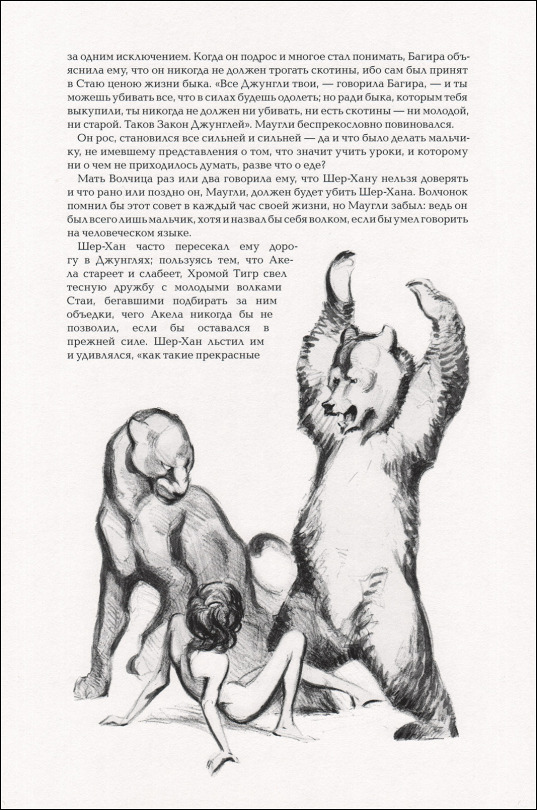 за одним исключением. Когда он подрос и многое стал понимать, Багира объяснила ему, что он никогда не должен трогать скотины, ибо сам был принят в Стаю ценою жизни быка. «Все Джунгли твои, — говорила Багира, — и ты можешь убивать все, что в силах будешь одолеть; но ради быка, которым тебя выкупили, ты никогда не должен ни убивать, ни есть скотины — ни молодой, ни старой. Таков Закон Джунглей». Маугли беспрекословно повиновался.

Он рос, становился все сильней и сильней — да и что было делать мальчику, не имевшему представления о том, что значит учить уроки, и которому ни о чем не приходилось думать, разве что о еде?

Мать Волчица раз или два говорила ему, что Шер-Хану нельзя доверять и что рано или поздно он, Маугли, должен будет убить Шер-Хана. Волчонок помнил бы этот совет в каждый час своей жизни, но Маугли забыл: ведь он был всего лишь мальчик, хотя и назвал бы себя волком, если бы умел говорить на человеческом языке.

Шер-Хан часто пересекал ему дорогу в Джунглях; пользуясь тем, что Акела стареет и слабеет, Хромой Тигр свел тесную дружбу с молодыми волками Стаи, бегавшими подбирать за ним объедки, чего Акела никогда бы не позволил, если бы оставался в прежней силе. Шер-Хан льстил им и удивлялся, «как такие прекрасные